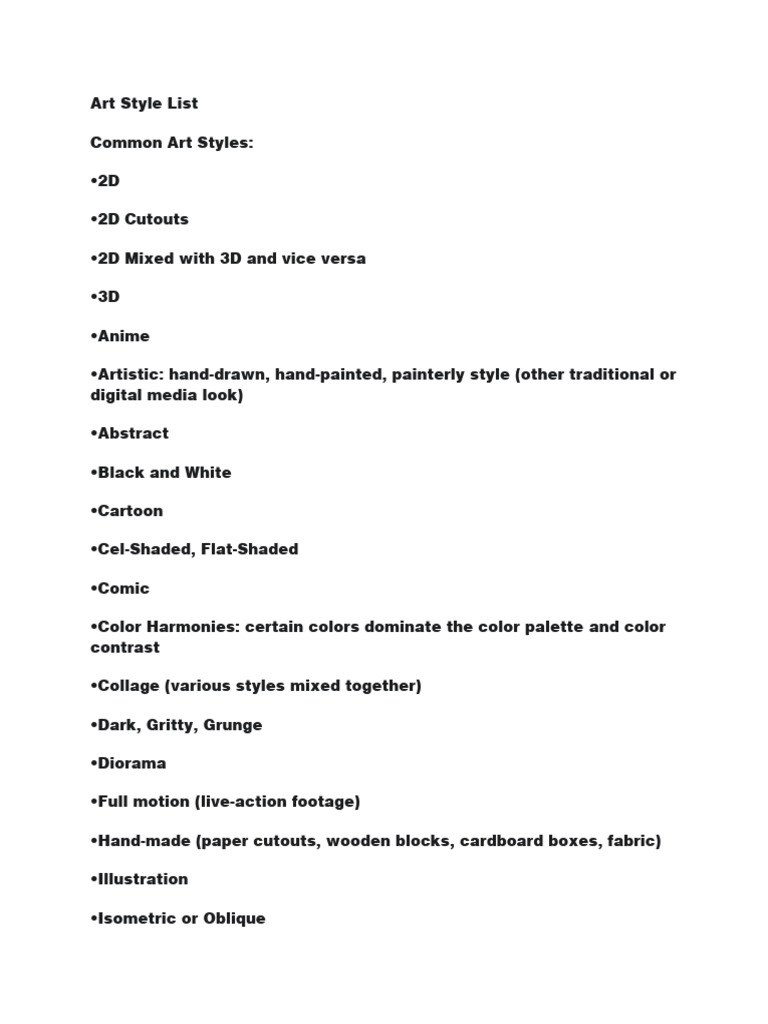 Art Style List

Common Art Styles:

•2D

•2D Cutouts

•2D Mixed with 3D and vice versa

•3D

•Anime

•Artistic: hand-drawn, hand-painted, painterly style (other traditional or digital media look)

•Abstract

•Black and White

•Cartoon

•Cel-Shaded, Flat-Shaded

•Comic

•Color Harmonies: certain colors dominate the color palette and color contrast

•Collage (various styles mixed together)

•Dark, Gritty, Grunge

•Diorama

•Full motion (live-action footage)

•Hand-made (paper cutouts, wooden blocks, cardboard boxes, fabric)

•Illustration

•Isometric or Oblique